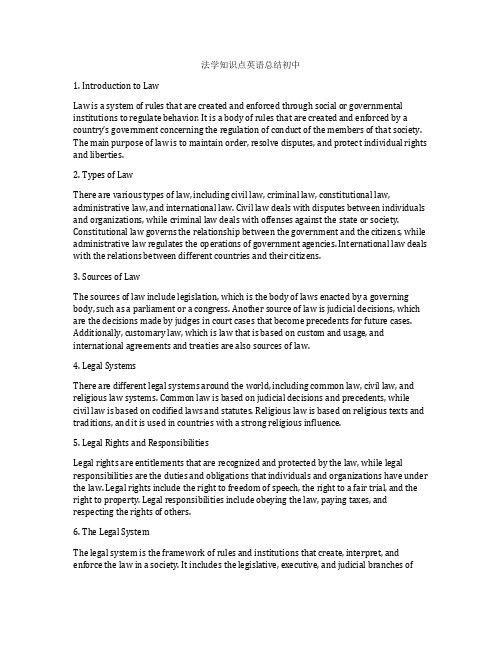 法学知识点英语总结初中

1. Introduction to Law

Law is a system of rules that are created and enforced through social or governmental institutions to regulate behavior. It is a body of rules that are created and enforced by a country's government concerning the regulation of conduct of the members of that society. The main purpose of law is to maintain order, resolve disputes, and protect individual rights and liberties.

2. Types of Law

There are various types of law, including civil law, criminal law, constitutional law, administrative law, and international law. Civil law deals with disputes between individuals and organizations, while criminal law deals with offenses against the state or society. Constitutional law governs the relationship between the government and the citizens, while administrative law regulates the operations of government agencies. International law deals with the relations between different countries and their citizens.

3. Sources of Law

The sources of law include legislation, which is the body of laws enacted by a governing body, such as a parliament or a congress. Another source of law is judicial decisions, which are the decisions made by judges in court cases that become precedents for future cases. Additionally, customary law, which is law that is based on custom and usage, and international agreements and treaties are also sources of law.

4. Legal Systems

There are different legal systems around the world, including common law, civil law, and religious law systems. Common law is based on judicial decisions and precedents, while civil law is based on codified laws and statutes. Religious law is based on religious texts and traditions, and it is used in countries with a strong religious influence.

5. Legal Rights and Responsibilities

Legal rights are entitlements that are recognized and protected by the law, while legal responsibilities are the duties and obligations that individuals and organizations have under the law. Legal rights include the right to freedom of speech, the right to a fair trial, and the right to property. Legal responsibilities include obeying the law, paying taxes, and respecting the rights of others.

6. The Legal System

The legal system is the framework of rules and institutions that create, interpret, and enforce the law in a society. It includes the legislative, executive, and judicial branches of